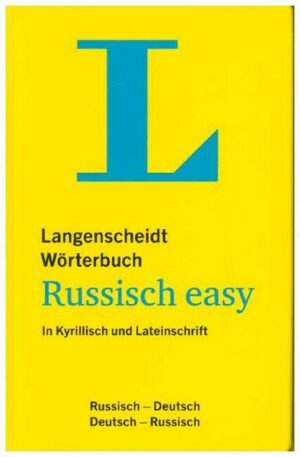 L

Langenscheidt
Wörterbuch
Russisch easy
In Kyrillisch und Lateinschrift

Russisch – Deutsch
Deutsch – Russisch